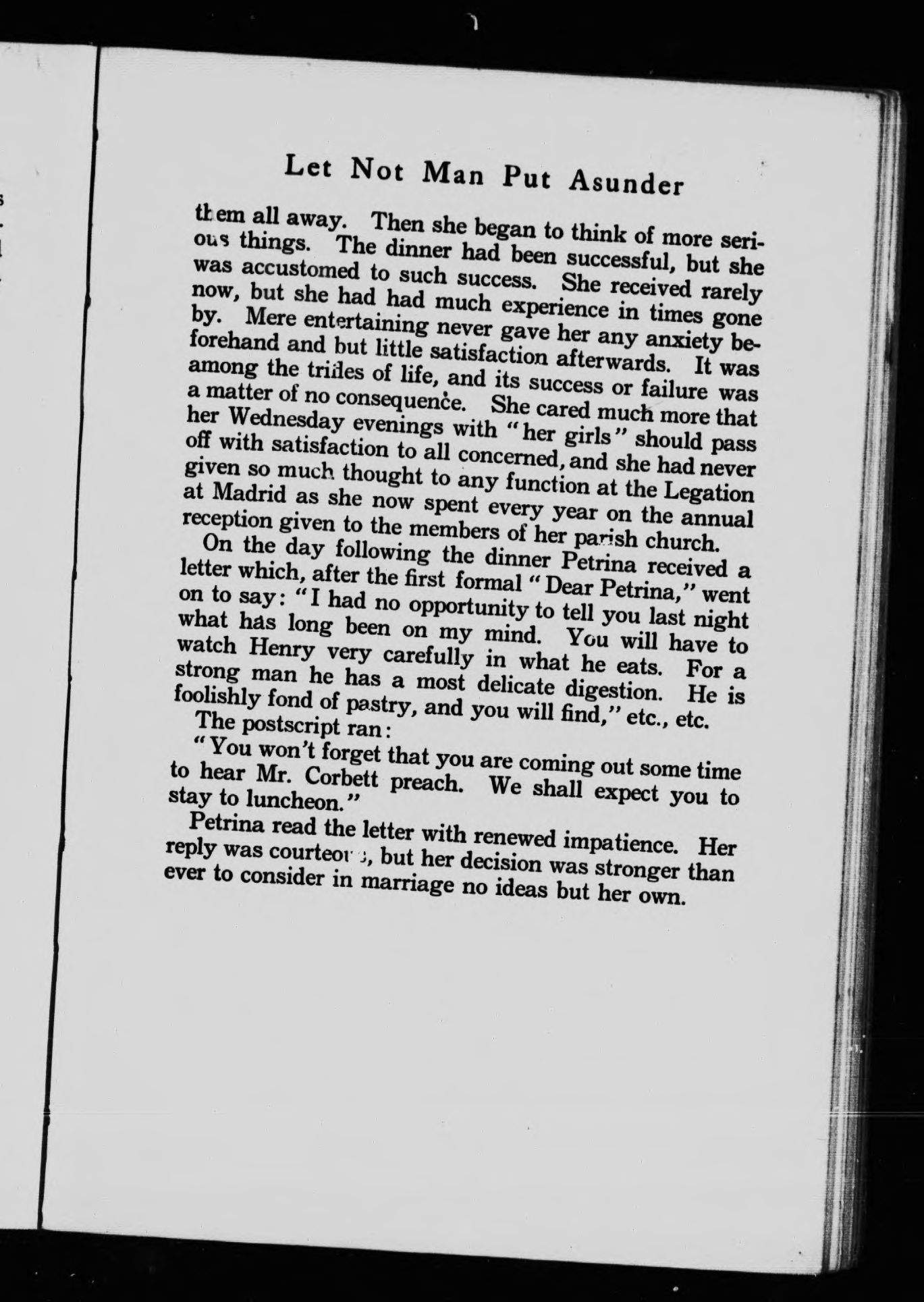 Let Not Man Put Asunder

them all away. Then she began to think of more serious things. The dinner had been successful, but she was accustomed to such success. She received rarely now, but she had had much experience in times gone by. Mere entertaining never gave her any anxiety beforehand and but little satisfaction afterwards. It was among the trifles of life, and its success or failure was a matter of no consequence. She cared much more that her Wednesday evenings with "her girls" should pass off with satisfaction to all concerned, and she had never given so much thought to any function at the Legation at Madrid as she now spent every year on the annual reception given to the members of her parish church.

On the day following the dinner Petrina received a letter which, after the first formal "Dear Petrina," went on to say: "I had no opportunity to tell you last night what has long been on my mind. You will have to watch Henry very carefully in what he eats. For a strong man he has a most delicate digestion. He is foolishly fond of pastry, and you will find," etc., etc.

The postscript ran:

"You won't forget that you are coming out some time to hear Mr. Corbett preach. We shall expect you to stay to luncheon."

Petrina read the letter with renewed impatience. Her reply was courteous, but her decision was stronger than ever to consider in marriage no ideas but her own.